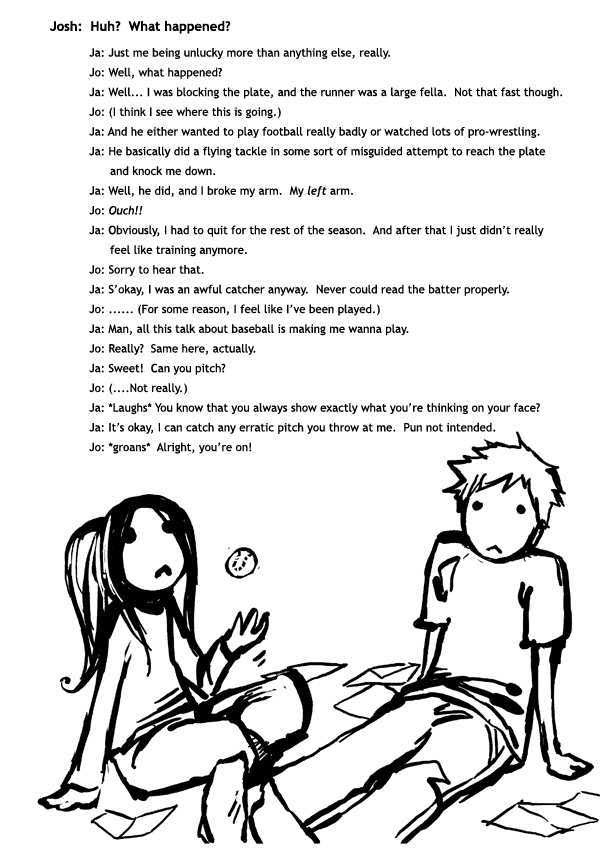 Josh: Huh? What happened?

Ja: Just me being unlucky more than anything else, really.

Jo: Well, what happened?

Ja: Well... I was blocking the plate, and the runner was a large fella. Not that fast though.

Jo: (I think I see where this is going.)

Ja: And he either wanted to play football really badly or watched lots of pro-wrestling.

Ja: He basically did a flying tackle in some sort of misguided attempt to reach the plate and knock me down.

Ja: Well, he did, and I broke my arm. My left arm.

Jo: Ouch!!

Ja: Obviously, I had to quit for the rest of the season. And after that I just didn't really feel like training anymore.

Jo: Sorry to hear that.

Ja: S'okay, I was an awful catcher anyway. Never could read the batter properly.

Jo: ...... (For some reason, I feel like I've been played.)

Ja: Man, all this talk about baseball is making me wanna play.

Jo: Really? Same here, actually.

Ja: Sweet! Can you pitch?

Jo: (....Not really.)

Ja: *Laughs* You know that you always show exactly what you're thinking on your face?

Ja: It's okay, I can catch any erratic pitch you throw at me. Pun not intended.

Jo: *groans* Alright, you're on!